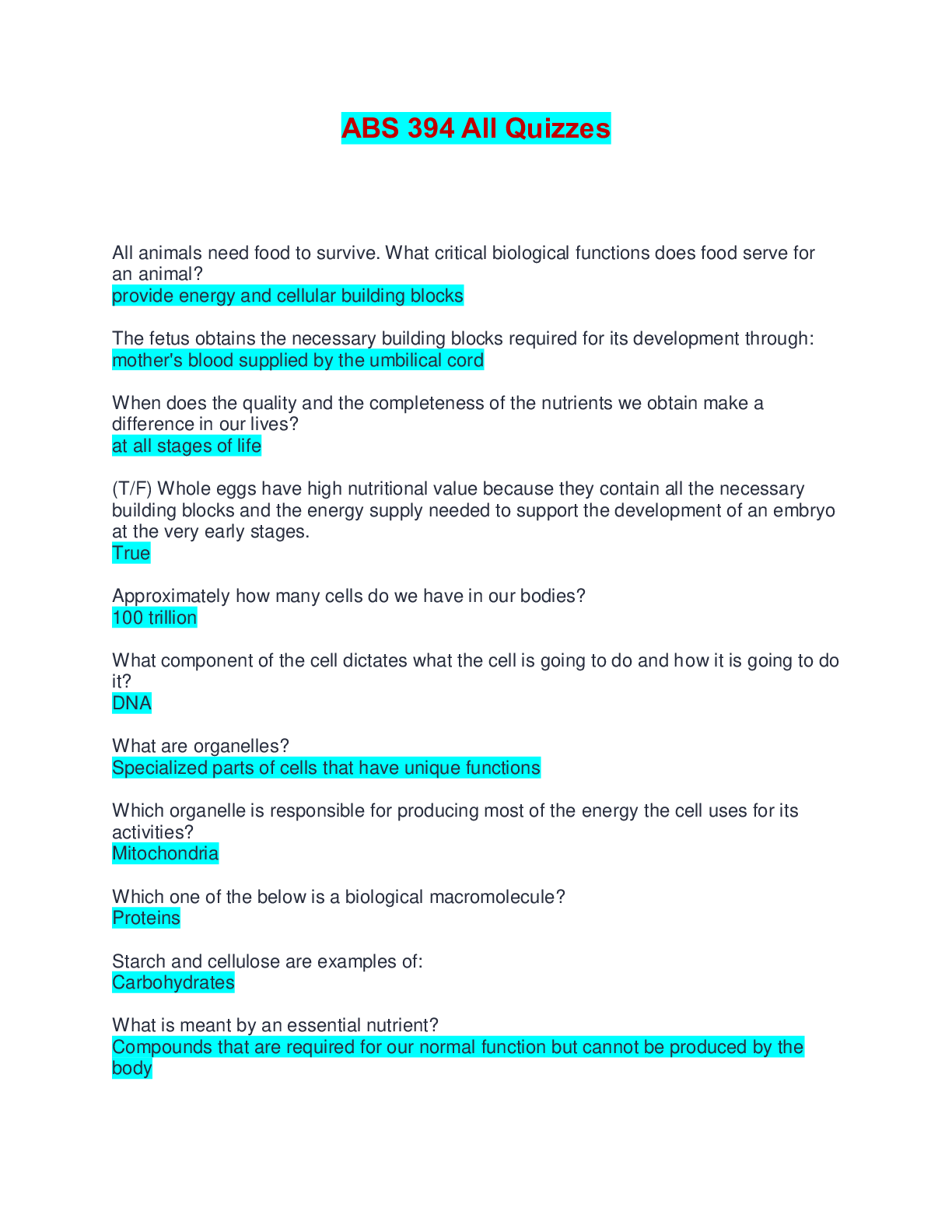 ABS 394 All Quizzes

All animals need food to survive. What critical biological functions does food serve for an animal?
provide energy and cellular building blocks

The fetus obtains the necessary building blocks required for its development through:
mother's blood supplied by the umbilical cord

When does the quality and the completeness of the nutrients we obtain make a difference in our lives?
at all stages of life

(T/F) Whole eggs have high nutritional value because they contain all the necessary building blocks and the energy supply needed to support the development of an embryo at the very early stages.
True

Approximately how many cells do we have in our bodies?
100 trillion

What component of the cell dictates what the cell is going to do and how it is going to do it?
DNA

What are organelles?
Specialized parts of cells that have unique functions

Which organelle is responsible for producing most of the energy the cell uses for its activities?
Mitochondria

Which one of the below is a biological macromolecule?
Proteins

Starch and cellulose are examples of:
Carbohydrates

What is meant by an essential nutrient?
Compounds that are required for our normal function but cannot be produced by the body